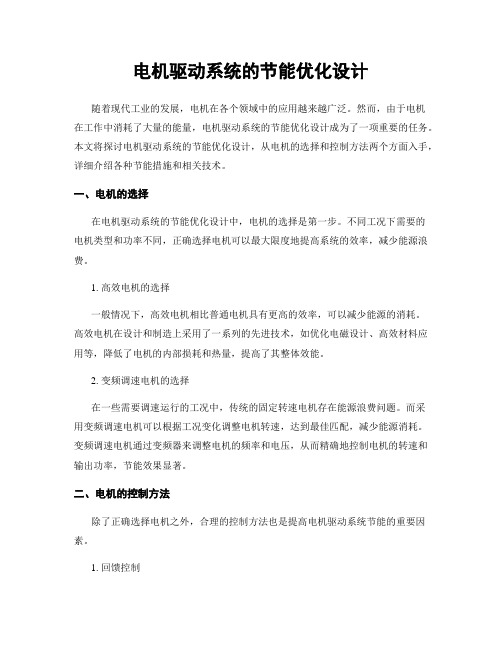 电机驱动系统的节能优化设计

随着现代工业的发展，电机在各个领域中的应用越来越广泛。然而，由于电机在工作中消耗了大量的能量，电机驱动系统的节能优化设计成为了一项重要的任务。本文将探讨电机驱动系统的节能优化设计，从电机的选择和控制方法两个方面入手，详细介绍各种节能措施和相关技术。

一、电机的选择

在电机驱动系统的节能优化设计中，电机的选择是第一步。不同工况下需要的电机类型和功率不同，正确选择电机可以最大限度地提高系统的效率，减少能源浪费。

1. 高效电机的选择

一般情况下，高效电机相比普通电机具有更高的效率，可以减少能源的消耗。高效电机在设计和制造上采用了一系列的先进技术，如优化电磁设计、高效材料应用等，降低了电机的内部损耗和热量，提高了其整体效能。

2. 变频调速电机的选择

在一些需要调速运行的工况中，传统的固定转速电机存在能源浪费问题。而采用变频调速电机可以根据工况变化调整电机转速，达到最佳匹配，减少能源消耗。变频调速电机通过变频器来调整电机的频率和电压，从而精确地控制电机的转速和输出功率，节能效果显著。

二、电机的控制方法

除了正确选择电机之外，合理的控制方法也是提高电机驱动系统节能的重要因素。

1. 回馈控制